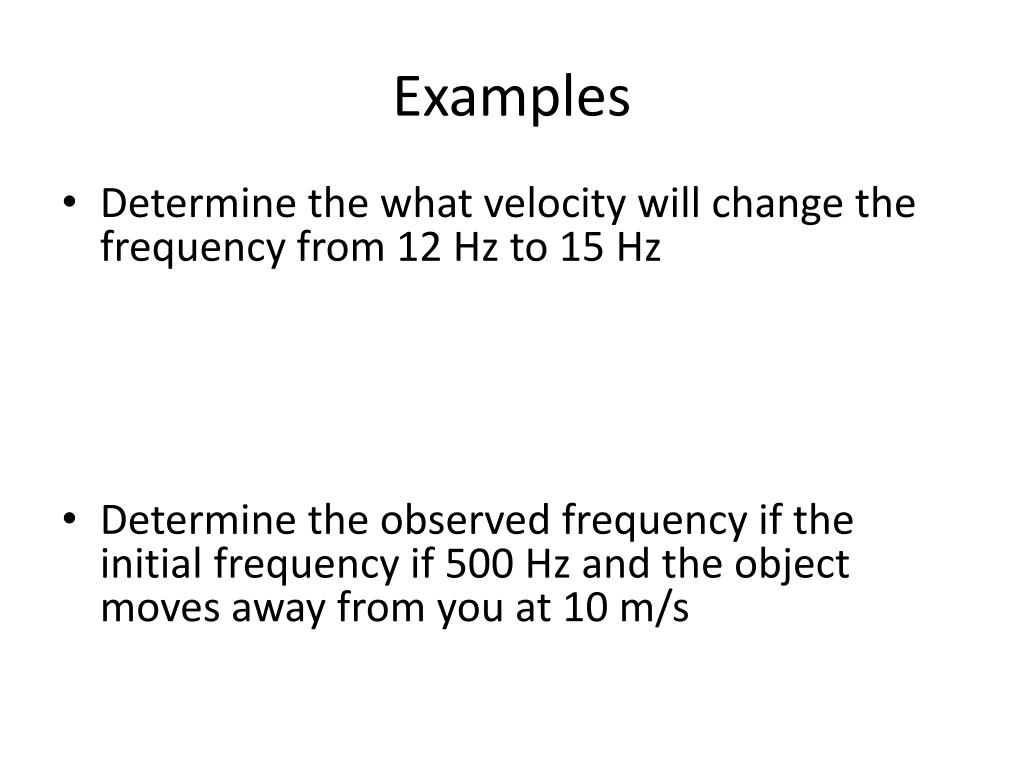 Examples

• Determine the what velocity will change the frequency from 12 Hz to 15 Hz

• Determine the observed frequency if the initial frequency if 500 Hz and the object moves away from you at 10 m/s